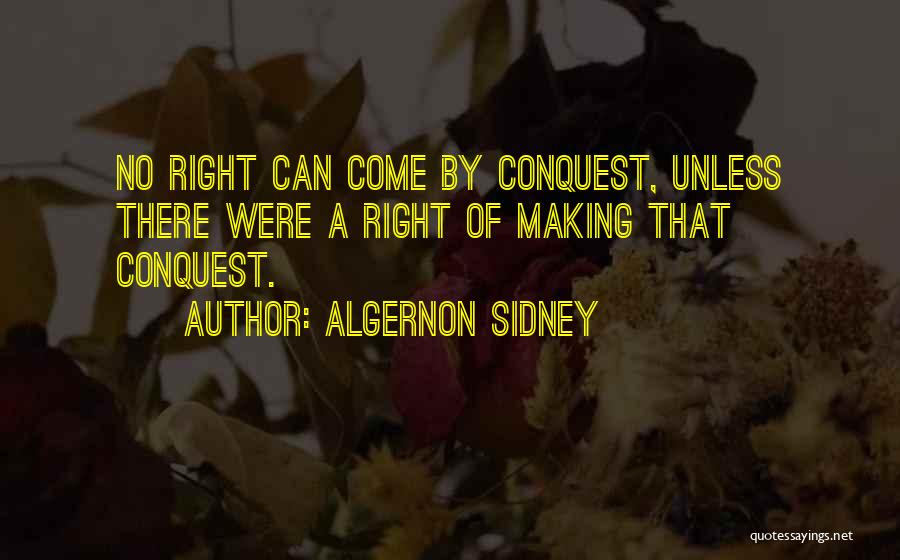 NO RIGHT CAN COME BY CONQUEST, UNLESS THERE WERE A RIGHT OF MAKING THAT CONQUEST.

AUTHOR: ALGERNON SIDNEY

quotessayings.net